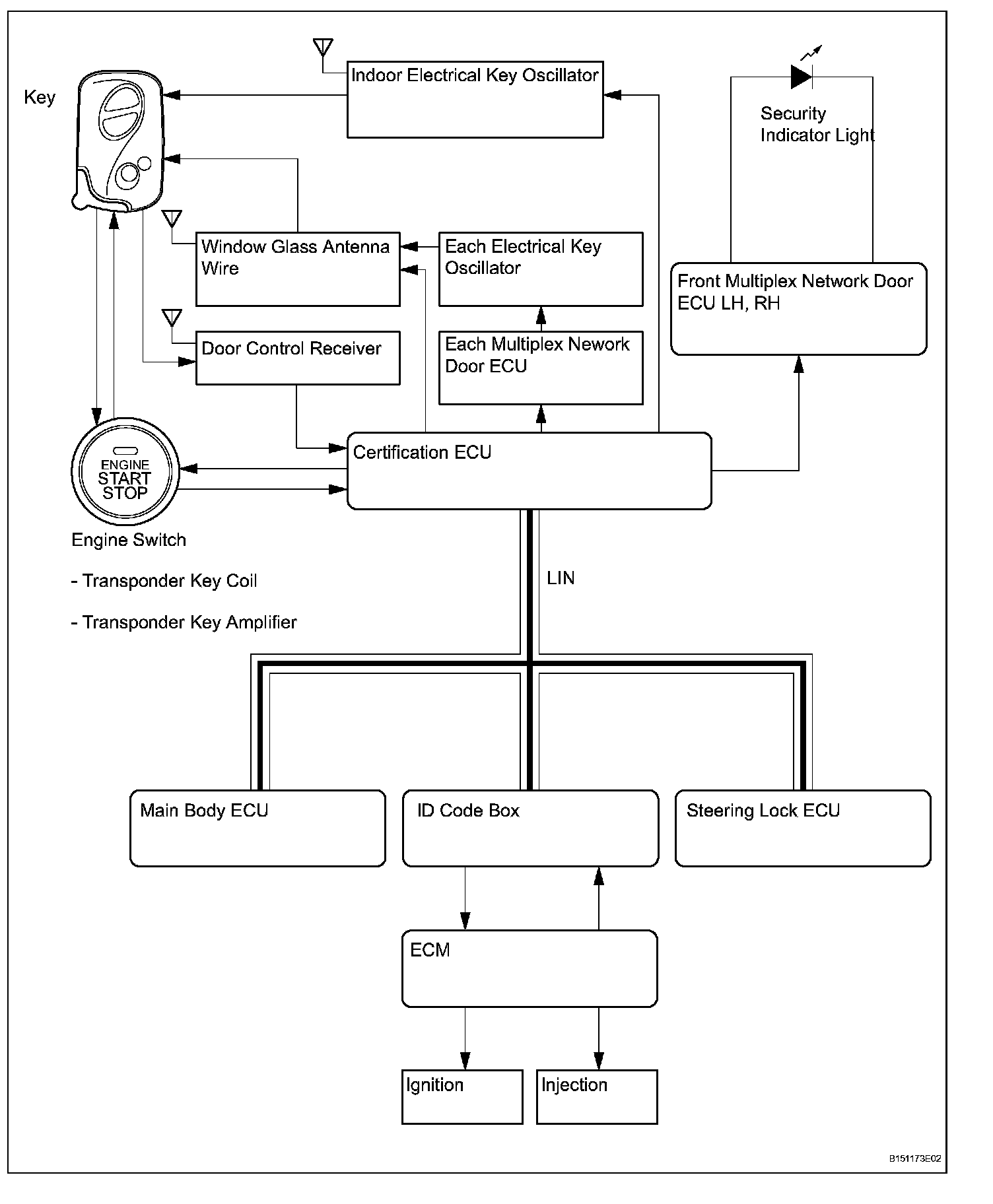 Key

Indoor Electrical Key Oscillator

Security Indicator Light

Window Glass Antenna Wire

Each Electrical Key Oscillator

Front Multiplex Network Door ECU LH, RH

Door Control Receiver

Each Multiplex Nework Door ECU

ENGINE START STOP

Certification ECU

Engine Switch

- Transponder Key Coil

- Transponder Key Amplifier

LIN

Main Body ECU

ID Code Box

Steering Lock ECU

ECM

Ignition

Injection

B151173E02